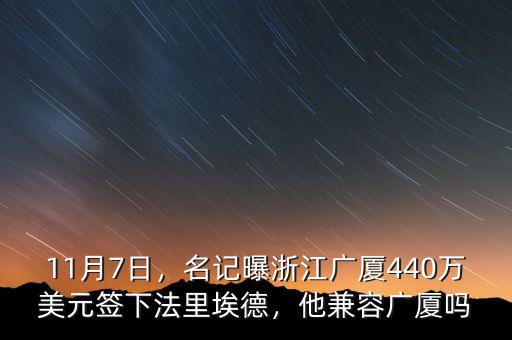 11月7日，名记曝浙江广厦440万美元签下法里埃德，他兼容广厦吗